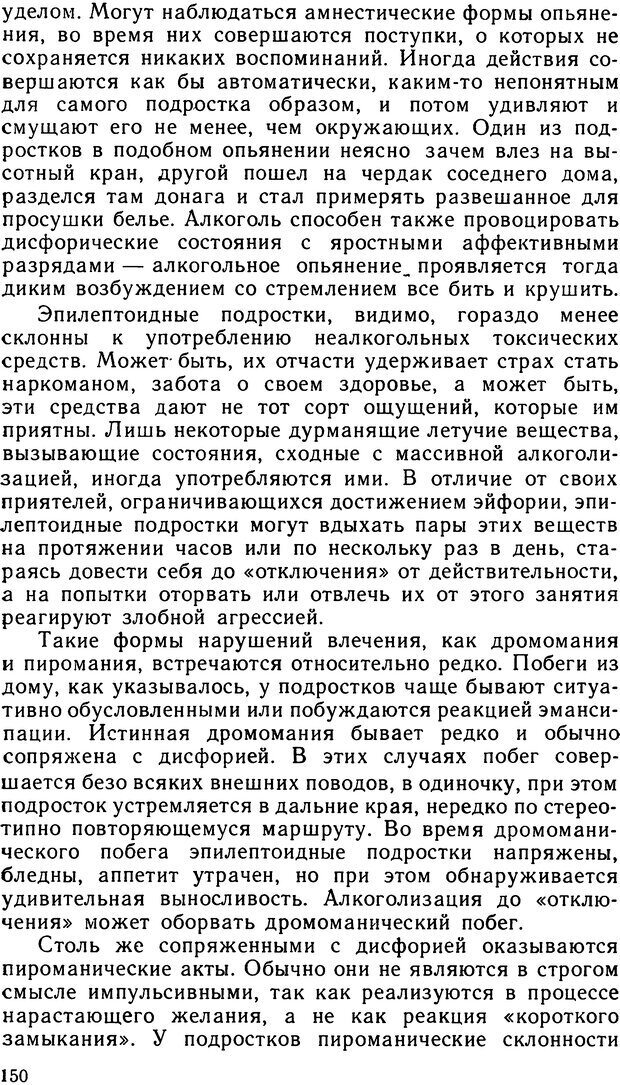 уделом. Могут наблюдаться амнестические формы опьянения, во время них совершаются поступки, о которых не сохраняется никаких воспоминаний. Иногда действия совершаются как бы автоматически, каким-то непонятным для самого подростка образом, и потом удивляют и смущают его не менее, чем окружающих. Один из подростков в подобном опьянении неясно зачем влез на высотный кран, другой пошел на чердак соседнего дома, разделся там донага и стал примерять развешанное для просушки белье. Алкоголь способен также провоцировать дисфорические состояния с яростными аффективными разрядами — алкогольное опьянение проявляется тогда диким возбуждением со стремлением все бить и крушить.

Эпилептоидные подростки, видимо, гораздо менее склонны к употреблению неалкогольных токсических средств. Может быть, их отчасти удерживает страх стать наркоманом, забота о своем здоровье, а может быть, эти средства дают не тот сорт ощущений, которые им приятны. Лишь некоторые дурманящие летучие вещества, вызывающие состояния, сходные с массивной алкоголизацией, иногда употребляются ими. В отличие от своих приятелей, ограничивающихся достижением эйфории, эпилептоидные подростки могут вдыхать пары этих веществ на протяжении часов или по нескольку раз в день, стараясь довести себя до «отключения» от действительности, а на попытки оторвать или отвлечь их от этого занятия реагируют злобной агрессией.

Такие формы нарушений влечения, как дромомания и пиромания, встречаются относительно редко. Побеги из дому, как указывалось, у подростков чаще бывают ситуативно обусловленными или побуждаются реакцией эмансипации. Истинная дромомания бывает редко и обычно сопряжена с дисфорией. В этих случаях побег совершается безо всяких внешних поводов, в одиночку, при этом подросток устремляется в дальние края, нередко по стереотипно повторяющемуся маршруту. Во время дромоманического побега эпилептоидные подростки напряжены, бледны, аппетит утрачен, но при этом обнаруживается удивительная выносливость. Алкоголизация до «отключения» может оборвать дромоманический побег.

Столь же сопряженными с дисфорией оказываются пироманические акты. Обычно они не являются в строгом смысле импульсивными, так как реализуются в процессе нарастающего желания, а не как реакция «короткого замыкания». У подростков пироманические склонности

150